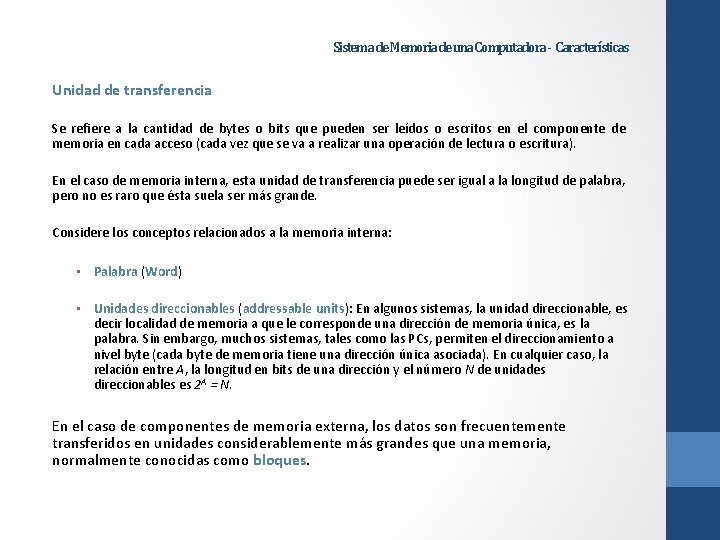 Sistema de Memoria de una Computadora - Características

Unidad de transferencia

Se refiere a la cantidad de bytes o bits que pueden ser leídos o escritos en el componente de memoria en cada acceso (cada vez que se va a realizar una operación de lectura o escritura).

En el caso de memoria interna, esta unidad de transferencia puede ser igual a la longitud de palabra, pero no es raro que ésta suela ser más grande.

Considere los conceptos relacionados a la memoria interna:

• Palabra (Word)

• Unidades direccionables (addressable units): En algunos sistemas, la unidad direccionable, es decir localidad de memoria a que le corresponde una dirección de memoria única, es la palabra. Sin embargo, muchos sistemas, tales como las PCs, permiten el direccionamiento a nivel byte (cada byte de memoria tiene una dirección única asociada). En cualquier caso, la relación entre $A$, la longitud en bits de una dirección y el número $N$ de unidades direccionables es $2^A = N$.

En el caso de componentes de memoria externa, los datos son frecuentemente transferidos en unidades considerablemente más grandes que una memoria, normalmente conocidas como bloques.